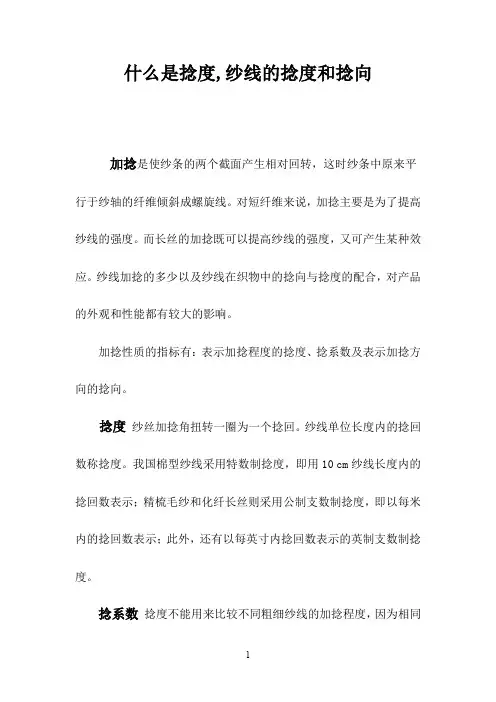 什么是捻度,纱线的捻度和捻向

加捻是使纱条的两个截面产生相对回转，这时纱条中原来平行于纱轴的纤维倾斜成螺旋线。对短纤维来说，加捻主要是为了提高纱线的强度。而长丝的加捻既可以提高纱线的强度，又可产生某种效应。纱线加捻的多少以及纱线在织物中的捻向与捻度的配合，对产品的外观和性能都有较大的影响。

加捻性质的指标有：表示加捻程度的捻度、捻系数及表示加捻方向的捻向。

捻度 纱丝加捻角扭转一圈为一个捻回。纱线单位长度内的捻回数称捻度。我国棉型纱线采用特数制捻度，即用 10 cm 纱线长度内的捻回数表示；精梳毛纱和化纤长丝则采用公制支数制捻度，即以每米内的捻回数表示；此外，还有以每英寸内捻回数表示的英制支数制捻度。

捻系数 捻度不能用来比较不同粗细纱线的加捻程度，因为相同

1